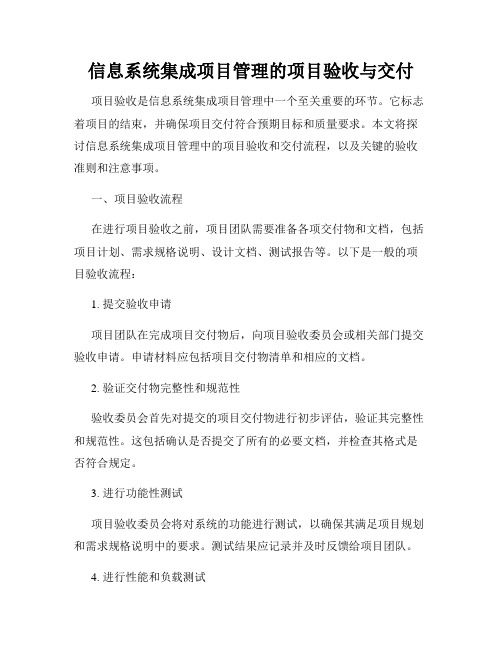 信息系统集成项目管理的项目验收与交付

项目验收是信息系统集成项目管理中一个至关重要的环节。它标志着项目的结束，并确保项目交付符合预期目标和质量要求。本文将探讨信息系统集成项目管理中的项目验收和交付流程，以及关键的验收准则和注意事项。

一、项目验收流程

在进行项目验收之前，项目团队需要准备各项交付物和文档，包括项目计划、需求规格说明、设计文档、测试报告等。以下是一般的项目验收流程：

1. 提交验收申请

项目团队在完成项目交付物后，向项目验收委员会或相关部门提交验收申请。申请材料应包括项目交付物清单和相应的文档。

2. 验证交付物完整性和规范性

验收委员会首先对提交的项目交付物进行初步评估，验证其完整性和规范性。这包括确认是否提交了所有的必要文档，并检查其格式是否符合规定。

3. 进行功能性测试

项目验收委员会将对系统的功能进行测试，以确保其满足项目规划和需求规格说明中的要求。测试结果应记录并及时反馈给项目团队。

4. 进行性能和负载测试